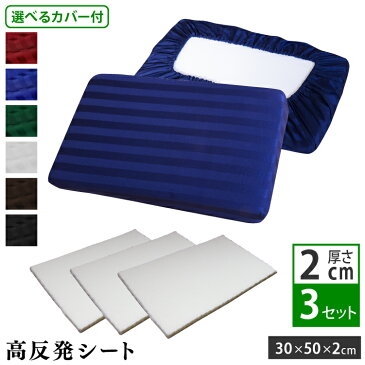 選べるカバー付

2 厚さ cm

3 セット

高反発シート

30×50×2cm